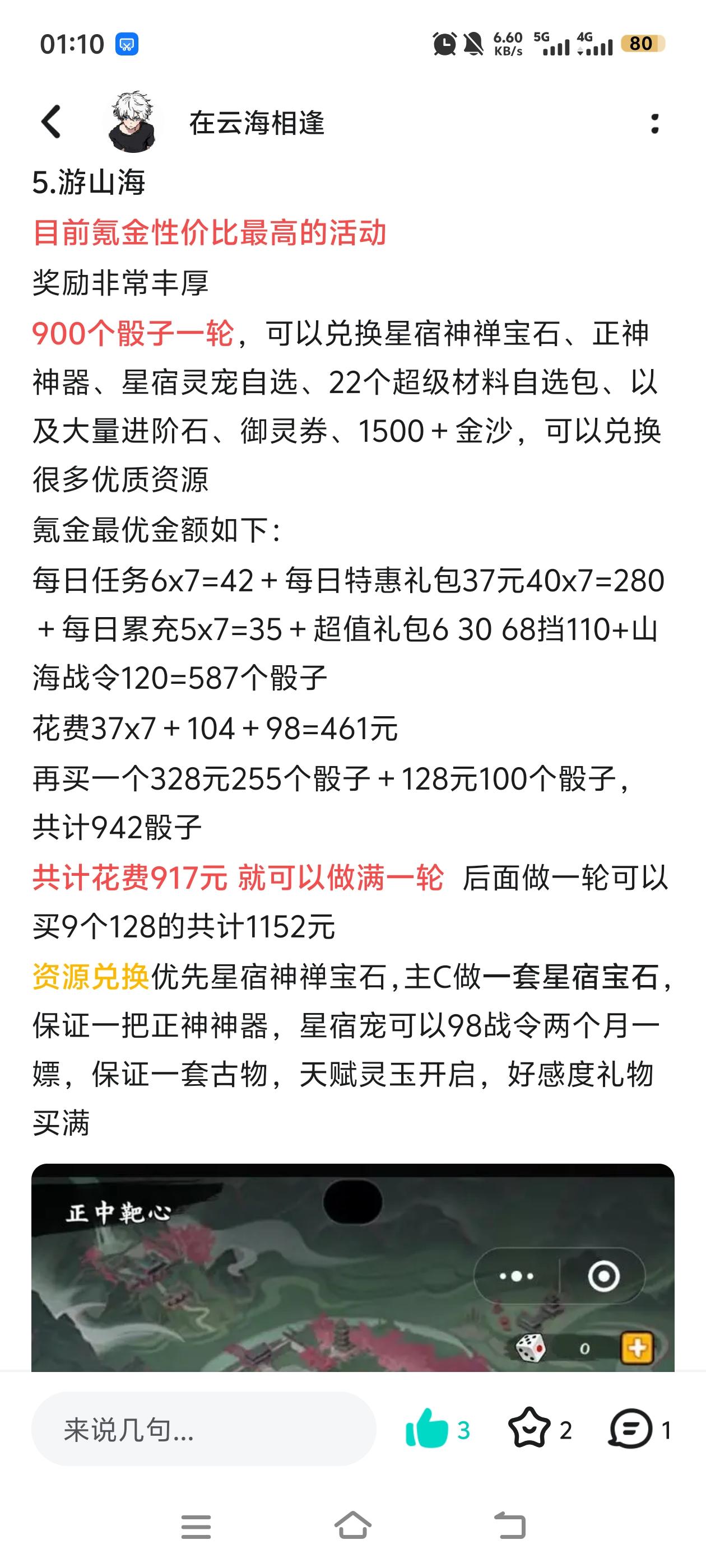 01:10 6.60 KB/s 5G 4G 80

在云海相逢

5.游山海

目前氪金性价比最高的活动

奖励非常丰厚

900个骰子一轮，可以兑换星宿神禅宝石、正神神器、星宿灵宠自选、22个超级材料自选包、以及大量进阶石、御灵券、1500＋金沙，可以兑换很多优质资源

氪金最优金额如下：

每日任务6x7=42＋每日特惠礼包37元40x7=280＋每日累充5x7=35＋超值礼包6 30 68挡110+山海战令120=587个骰子

花费37x7＋104＋98=461元

再买一个328元255个骰子＋128元100个骰子，共计942骰子

共计花费917元 就可以做满一轮 后面做一轮可以买9个128的共计1152元

资源兑换优先星宿神禅宝石,主C做一套星宿宝石,保证一把正神神器，星宿宠可以98战令两个月一嫖，保证一套古物，天赋灵玉开启，好感度礼物买满

正中靶心

0

来说几句...

3

2

1